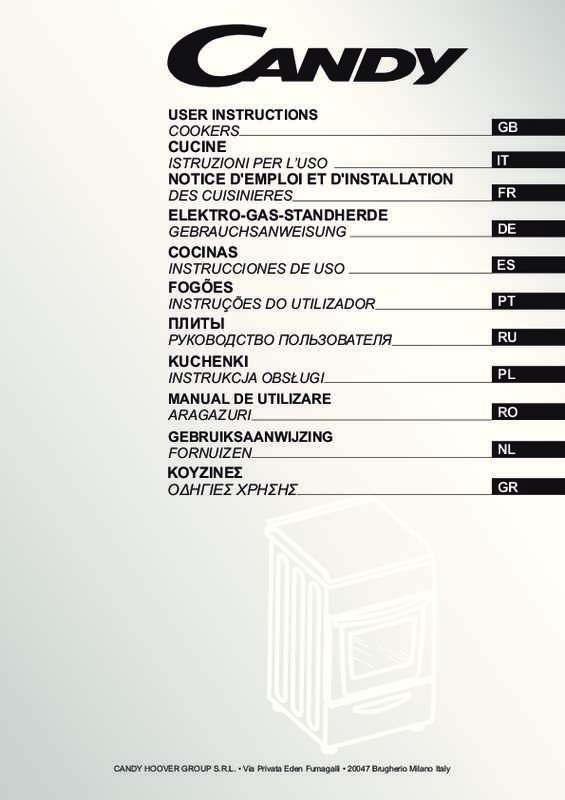 CANDY

USER INSTRUCTIONS
COOKERS
GB

CUCINE
ISTRUZIONI PER L'USO
IT

NOTICE D'EMPLOI ET D'INSTALLATION
DES CUISINIERES
FR

ELEKTRO-GAS-STANDHERDE
GEBRAUCHSANWEISUNG
DE

COCINAS
INSTRUCCIONES DE USO
ES

FOGÕES
INSTRUÇÕES DO UTILIZADOR
PT

ПЛИТЫ
РУКОВОДСТВО ПОЛЬЗОВАТЕЛЯ
RU

KUCHENKI
INSTRUKCJA OBSŁUGI
PL

MANUAL DE UTILIZARE
ARAGAZURI
RO

GEBRUIKSAANWIJZING
FORNUIZEN
NL

ΚΟΥΖΙΝΕΣ
ΟΔΗΓΙΕΣ ΧΡΗΣΗΣ
GR

CANDY HOOVER GROUP S.R.L. • Via Privata Eden Fumagalli • 20047 Brugherio Milano Italy